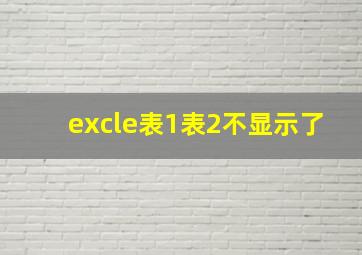 excle表1表2不显示了